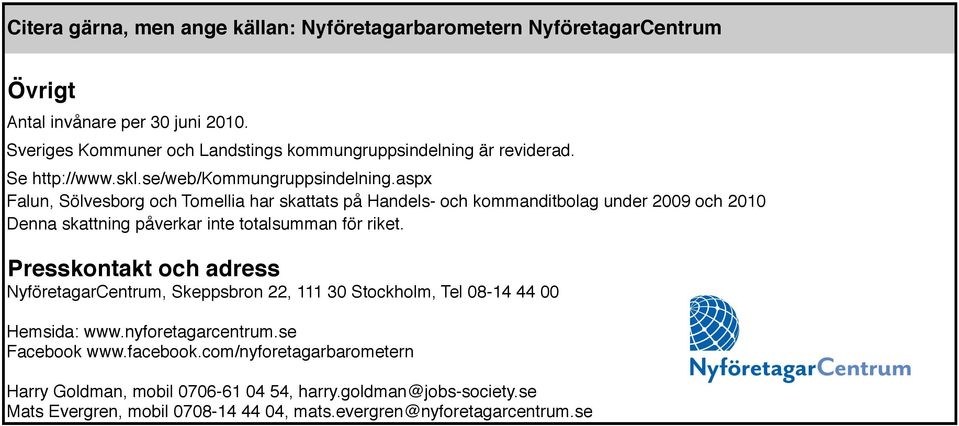 Citera gärna, men ange källan: Nyföretagarbarometern NyföretagarCentrum

Övrigt

Antal invånare per 30 juni 2010.

Sveriges Kommuner och Landstings kommungruppsindelning är reviderad.

Se http://www.skl.se/web/Kommungruppsindelning.aspx
Falun, Sölvesborg och Tomellia har skattats på Handels- och kommanditbolag under 2009 och 2010
Denna skattning påverkar inte totalsumman för riket.

Presskontakt och adress

NyföretagarCentrum, Skeppsbron 22, 111 30 Stockholm, Tel 08-14 44 00

Hemsida: www.nyforetagarcentrum.se
Facebook www.facebook.com/nyforetagarbarometern

Harry Goldman, mobil 0706-61 04 54, harry.goldman@jobs-society.se
Mats Evergren, mobil 0708-14 44 04, mats.evergren@nyforetagarcentrum.se

NyföretagarCentrum